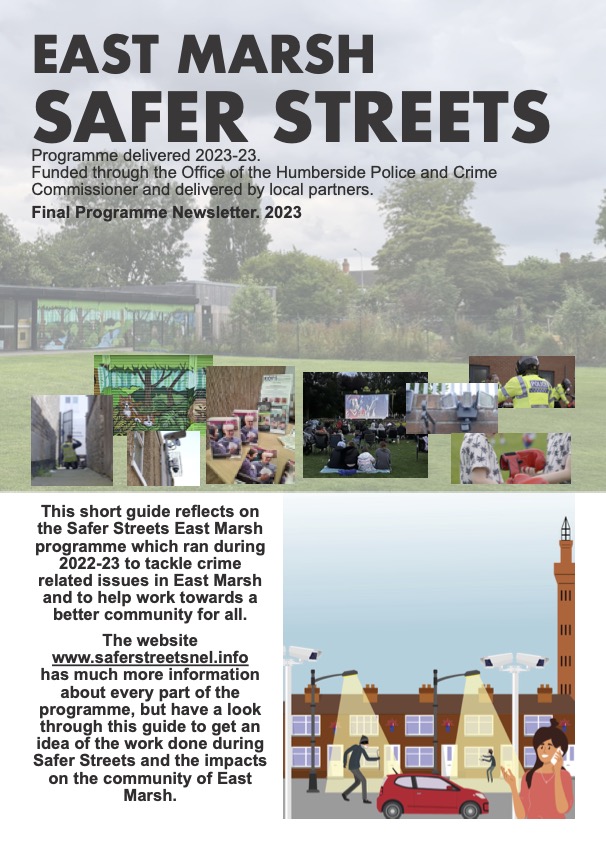 EAST MARSH
SAFER STREETS

Programme delivered 2023-23.
Funded through the Office of the Humberside Police and Crime Commissioner and delivered by local partners.

Final Programme Newsletter. 2023

This short guide reflects on the Safer Streets East Marsh programme which ran during 2022-23 to tackle crime related issues in East Marsh and to help work towards a better community for all.

The website www.saferstreetsnel.info has much more information about every part of the programme, but have a look through this guide to get an idea of the work done during Safer Streets and the impacts on the community of East Marsh.